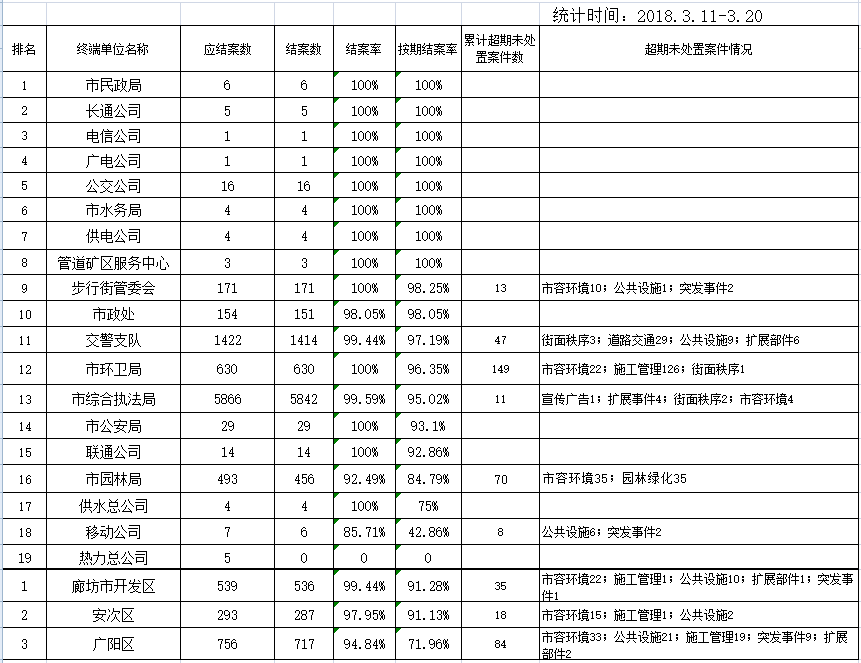 统计时间：2018.3.11-3.20

| 排名 | 终端单位名称 | 应结案数 | 结案数 | 结案率 | 按期结案率 | 累计超期未处置案件数 | 超期未处置案件情况 |
|---|---|---|---|---|---|---|---|
| 1 | 市民政局 | 6 | 6 | 100% | 100% | | |
| 2 | 长通公司 | 5 | 5 | 100% | 100% | | |
| 3 | 电信公司 | 1 | 1 | 100% | 100% | | |
| 4 | 广电公司 | 1 | 1 | 100% | 100% | | |
| 5 | 公交公司 | 16 | 16 | 100% | 100% | | |
| 6 | 市水务局 | 4 | 4 | 100% | 100% | | |
| 7 | 供电公司 | 4 | 4 | 100% | 100% | | |
| 8 | 管道矿区服务中心 | 3 | 3 | 100% | 100% | | |
| 9 | 步行街管委会 | 171 | 171 | 100% | 98.25% | 13 | 市容环境10；公共设施1；突发事件2 |
| 10 | 市政处 | 154 | 151 | 98.05% | 98.05% | | |
| 11 | 交警支队 | 1422 | 1414 | 99.44% | 97.19% | 47 | 街面秩序3；道路交通29；公共设施9；扩展部件6 |
| 12 | 市环卫局 | 630 | 630 | 100% | 96.35% | 149 | 市容环境22；施工管理126；街面秩序1 |
| 13 | 市综合执法局 | 5866 | 5842 | 99.59% | 95.02% | 11 | 宣传广告1；扩展事件4；街面秩序2；市容环境4 |
| 14 | 市公安局 | 29 | 29 | 100% | 93.1% | | |
| 15 | 联通公司 | 14 | 14 | 100% | 92.86% | | |
| 16 | 市园林局 | 493 | 456 | 92.49% | 84.79% | 70 | 市容环境35；园林绿化35 |
| 17 | 供水总公司 | 4 | 4 | 100% | 75% | | |
| 18 | 移动公司 | 7 | 6 | 85.71% | 42.86% | 8 | 公共设施6；突发事件2 |
| 19 | 热力总公司 | 5 | 0 | 0 | 0 | | |
| 1 | 廊坊市开发区 | 539 | 536 | 99.44% | 91.28% | 35 | 市容环境22；施工管理1；公共设施10；扩展部件1；突发事件1 |
| 2 | 安次区 | 293 | 287 | 97.95% | 91.13% | 18 | 市容环境15；施工管理1；公共设施2 |
| 3 | 广阳区 | 756 | 717 | 94.84% | 71.96% | 84 | 市容环境33；公共设施21；施工管理19；突发事件9；扩展部件2 |